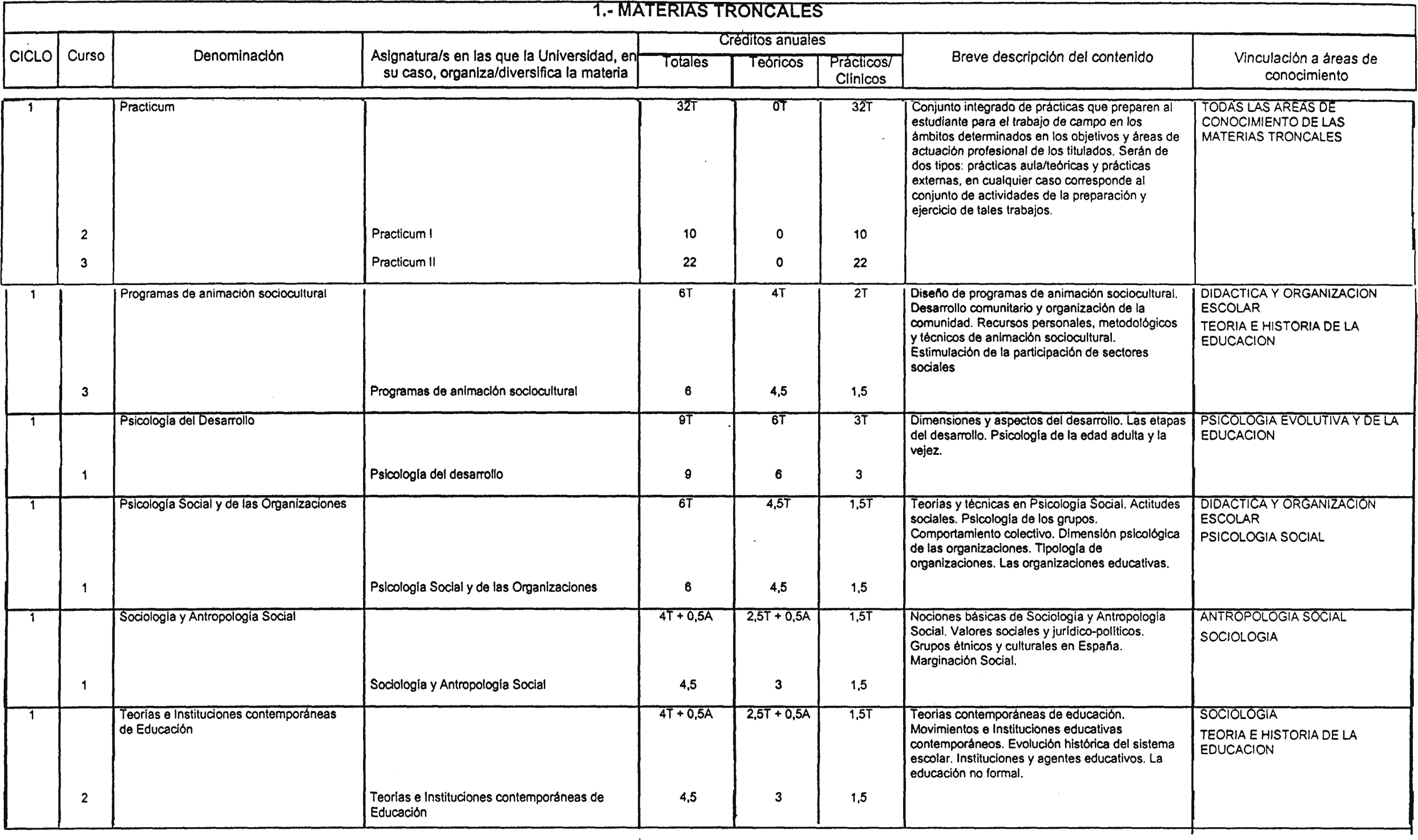 1.- MATERIAS TRONCALES

| CICLO | Curso | Denominación | Asignatura/s en las que la Universidad, en su caso, organiza/diversifica la materia | Créditos anuales Totales | Créditos anuales Teóricos | Créditos anuales Prácticos/ Clínicos | Breve descripción del contenido | Vinculación a áreas de conocimiento |
|---|---|---|---|---|---|---|---|---|
| 1 | | Practicum | | 32T | 0T | 32T | Conjunto integrado de prácticas que preparen al estudiante para el trabajo de campo en los ámbitos determinados en los objetivos y áreas de actuación profesional de los titulados. Serán de dos tipos: prácticas aula/teóricas y prácticas externas, en cualquier caso corresponde al conjunto de actividades de la preparación y ejercicio de tales trabajos. | TODAS LAS AREAS DE CONOCIMIENTO DE LAS MATERIAS TRONCALES |
| | 2 | | Practicum I | 10 | 0 | 10 | | |
| | 3 | | Practicum II | 22 | 0 | 22 | | |
| 1 | | Programas de animación sociocultural | | 6T | 4T | 2T | Diseño de programas de animación sociocultural. Desarrollo comunitario y organización de la comunidad. Recursos personales, metodológicos y técnicos de animación sociocultural. Estimulación de la participación de sectores sociales | DIDACTICA Y ORGANIZACION ESCOLAR TEORIA E HISTORIA DE LA EDUCACION |
| | 3 | | Programas de animación sociocultural | 6 | 4,5 | 1,5 | | |
| 1 | | Psicología del Desarrollo | | 9T | 6T | 3T | Dimensiones y aspectos del desarrollo. Las etapas del desarrollo. Psicología de la edad adulta y la vejez. | PSICOLOGIA EVOLUTIVA Y DE LA EDUCACION |
| | 1 | | Psicología del desarrollo | 9 | 6 | 3 | | |
| 1 | | Psicología Social y de las Organizaciones | | 6T | 4,5T | 1,5T | Teorías y técnicas en Psicología Social. Actitudes sociales. Psicología de los grupos. Comportamiento colectivo. Dimensión psicológica de las organizaciones. Tipología de organizaciones. Las organizaciones educativas. | DIDACTICA Y ORGANIZACION ESCOLAR PSICOLOGIA SOCIAL |
| | 1 | | Psicología Social y de las Organizaciones | 6 | 4,5 | 1,5 | | |
| 1 | | Sociología y Antropología Social | | 4T + 0,5A | 2,5T + 0,5A | 1,5T | Nociones básicas de Sociología y Antropología Social. Valores sociales y jurídico-políticos. Grupos étnicos y culturales en España. Marginación Social. | ANTROPOLOGIA SOCIAL SOCIOLOGIA |
| | 1 | | Sociología y Antropología Social | 4,5 | 3 | 1,5 | | |
| 1 | | Teorías e Instituciones contemporáneas de Educación | | 4T + 0,5A | 2,5T + 0,5A | 1,5T | Teorías contemporáneas de educación. Movimientos e Instituciones educativas contemporáneos. Evolución histórica del sistema escolar. Instituciones y agentes educativos. La educación no formal. | SOCIOLOGIA TEORIA E HISTORIA DE LA EDUCACION |
| | 2 | | Teorías e Instituciones contemporáneas de Educación | 4,5 | 3 | 1,5 | | |